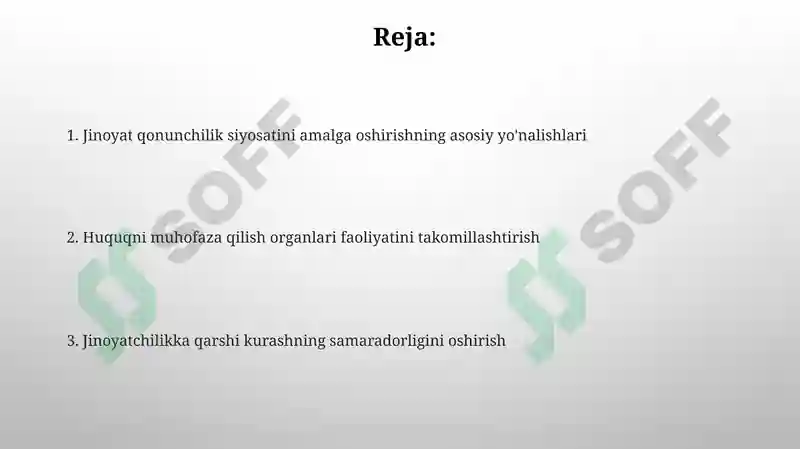 Reja:

1. Jinoyat qonunchilik siyosatini amalga oshirishning asosiy yo'nalishlari

2. Huquqni muhofaza qilish organlari faoliyatini takomillashtirish

3. Jinoyatchilikka qarshi kurashning samaradorligini oshirish

SOFF

SOFF